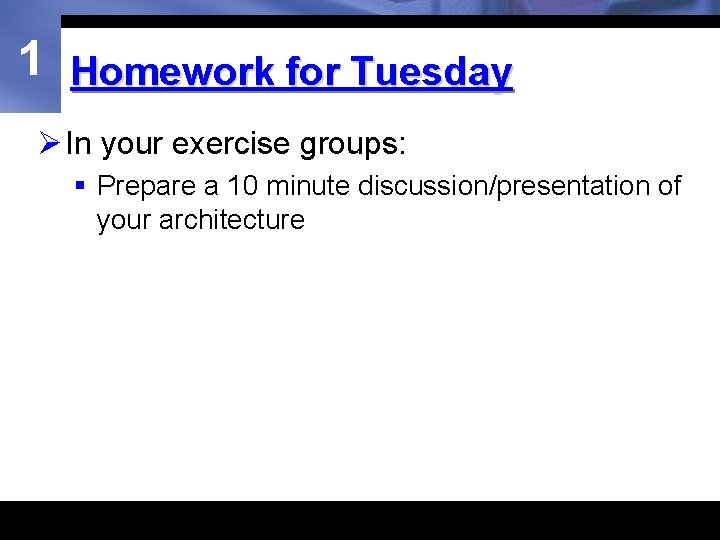 1

Homework for Tuesday

In your exercise groups:

Prepare a 10 minute discussion/presentation of your architecture